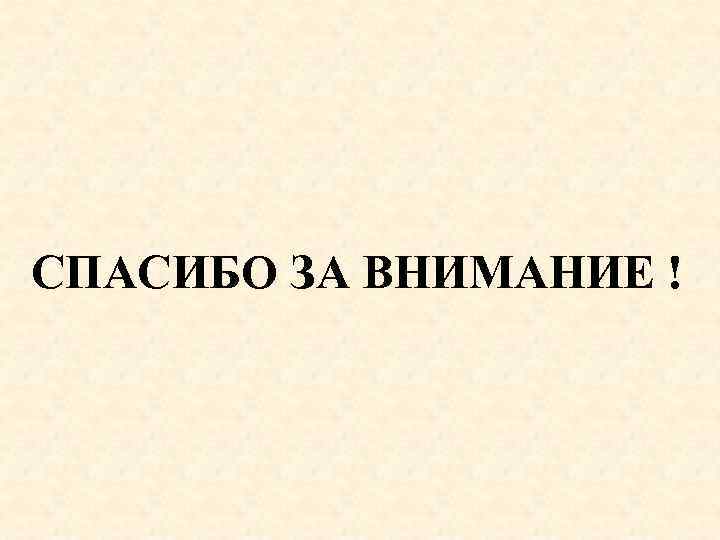 СПАСИБО ЗА ВНИМАНИЕ !